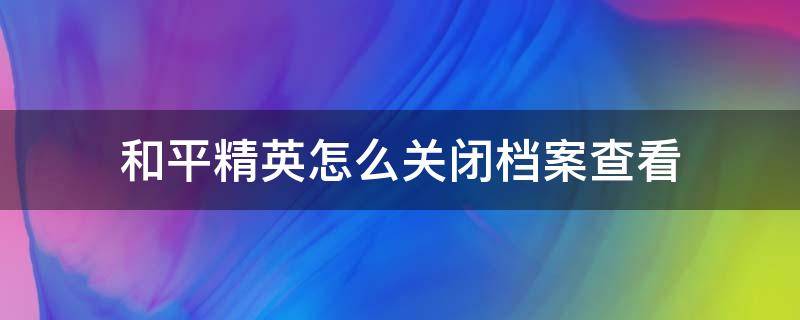 和平精英怎么关闭档案查看